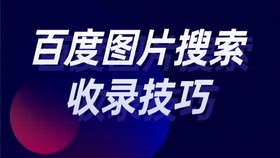 百度图片搜索
收录技巧